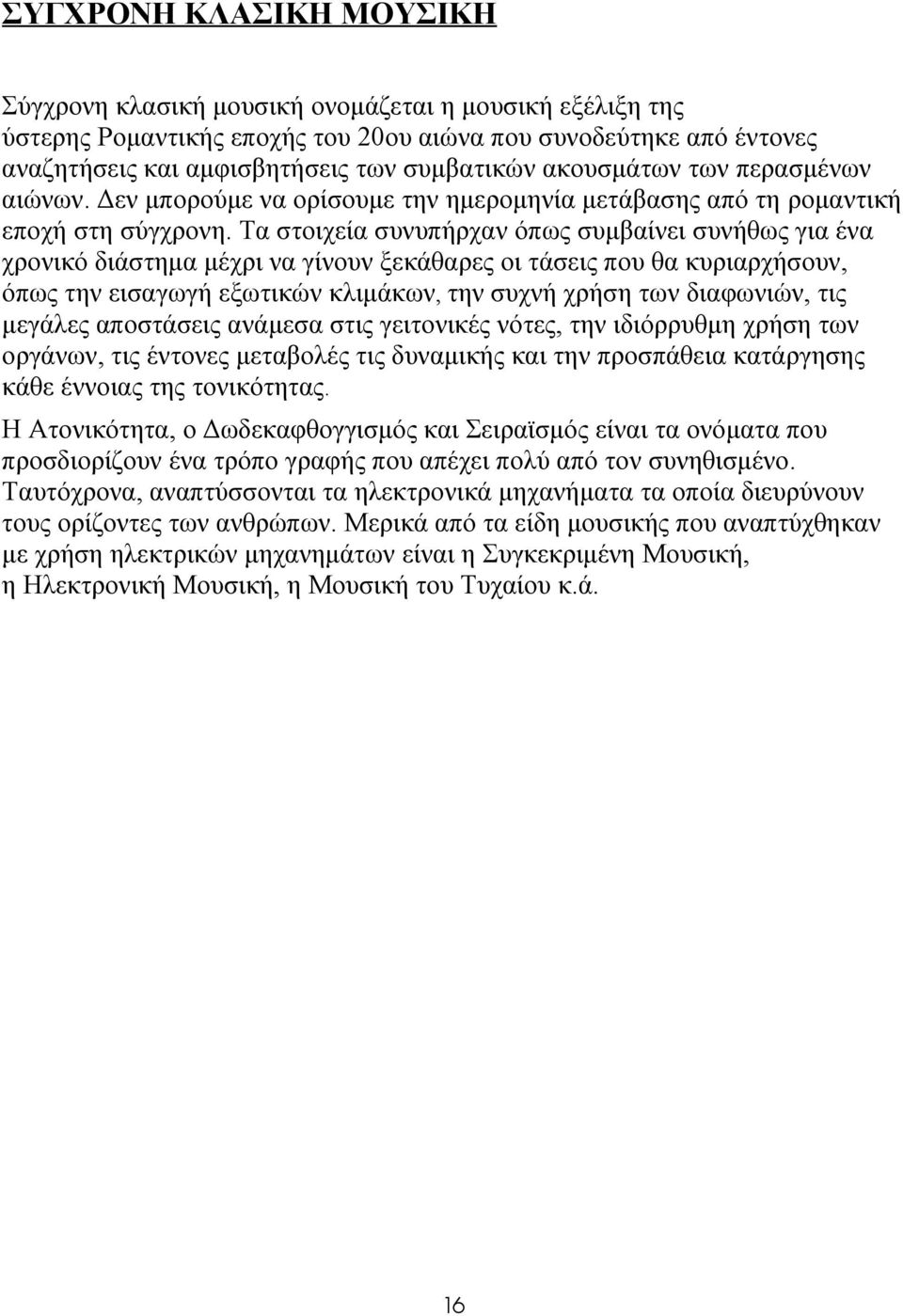 ΣΥΓΧΡΟΝΗ ΚΛΑΣΙΚΗ ΜΟΥΣΙΚΗ

Σύγχρονη κλασική μουσική ονομάζεται η μουσική εξέλιξη της ύστερης Ρομαντικής εποχής του 20ου αιώνα που συνοδεύτηκε από έντονες αναζητήσεις και αμφισβητήσεις των συμβατικών ακουσμάτων των περασμένων αιώνων. Δεν μπορούμε να ορίσουμε την ημερομηνία μετάβασης από τη ρομαντική εποχή στη σύγχρονη. Τα στοιχεία συνυπήρχαν όπως συμβαίνει συνήθως για ένα χρονικό διάστημα μέχρι να γίνουν ξεκάθαρες οι τάσεις που θα κυριαρχήσουν, όπως την εισαγωγή εξωτικών κλιμάκων, την συχνή χρήση των διαφωνιών, τις μεγάλες αποστάσεις ανάμεσα στις γειτονικές νότες, την ιδιόρρυθμη χρήση των οργάνων, τις έντονες μεταβολές τις δυναμικής και την προσπάθεια κατάργησης κάθε έννοιας της τονικότητας.

Η Ατονικότητα, ο Δωδεκαφθογγισμός και Σειραϊσμός είναι τα ονόματα που προσδιορίζουν ένα τρόπο γραφής που απέχει πολύ από τον συνηθισμένο. Ταυτόχρονα, αναπτύσσονται τα ηλεκτρονικά μηχανήματα τα οποία διευρύνουν τους ορίζοντες των ανθρώπων. Μερικά από τα είδη μουσικής που αναπτύχθηκαν με χρήση ηλεκτρικών μηχανημάτων είναι η Συγκεκριμένη Μουσική, η Ηλεκτρονική Μουσική, η Μουσική του Τυχαίου κ.ά.

16